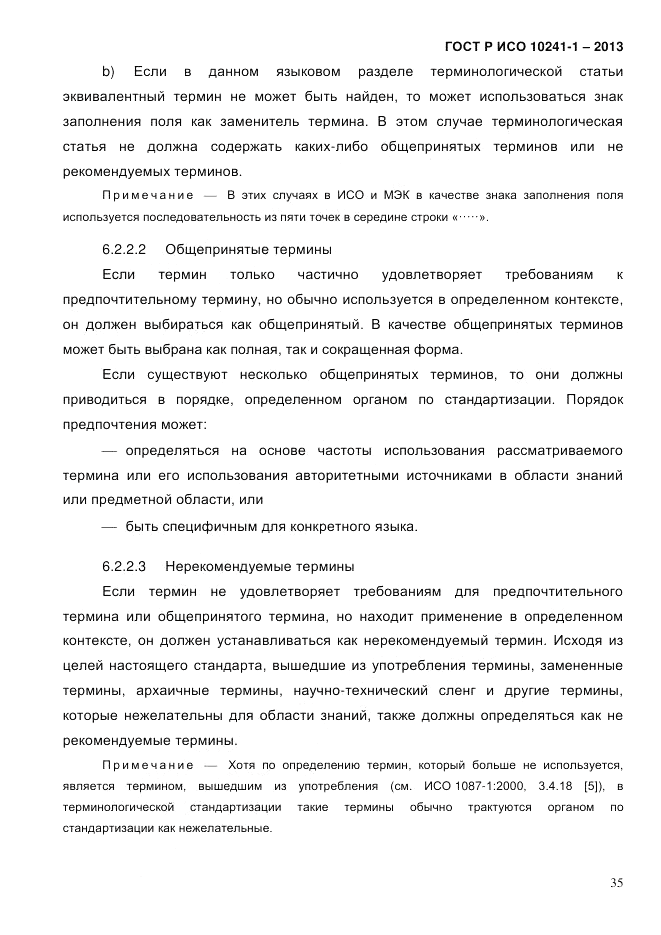 ГОСТ Р ИСО 10241-1 – 2013

b) Если в данном языковом разделе терминологической статьи эквивалентный термин не может быть найден, то может использоваться знак заполнения поля как заменитель термина. В этом случае терминологическая статья не должна содержать каких-либо общепринятых терминов или не рекомендуемых терминов.

Примечание — В этих случаях в ИСО и МЭК в качестве знака заполнения поля используется последовательность из пяти точек в середине строки «·····».

6.2.2.2 Общепринятые термины

Если термин только частично удовлетворяет требованиям к предпочтительному термину, но обычно используется в определенном контексте, он должен выбираться как общепринятый. В качестве общепринятых терминов может быть выбрана как полная, так и сокращенная форма.

Если существуют несколько общепринятых терминов, то они должны приводиться в порядке, определенном органом по стандартизации. Порядок предпочтения может:

— определяться на основе частоты использования рассматриваемого термина или его использования авторитетными источниками в области знаний или предметной области, или

— быть специфичным для конкретного языка.

6.2.2.3 Нерекомендуемые термины

Если термин не удовлетворяет требованиям для предпочтительного термина или общепринятого термина, но находит применение в определенном контексте, он должен устанавливаться как нерекомендуемый термин. Исходя из целей настоящего стандарта, вышедшие из употребления термины, замененные термины, архаичные термины, научно-технический сленг и другие термины, которые нежелательны для области знаний, также должны определяться как не рекомендуемые термины.

Примечание — Хотя по определению термин, который больше не используется, является термином, вышедшим из употребления (см. ИСО 1087-1:2000, 3.4.18 [5]), в терминологической стандартизации такие термины обычно трактуются органом по стандартизации как нежелательные.

35